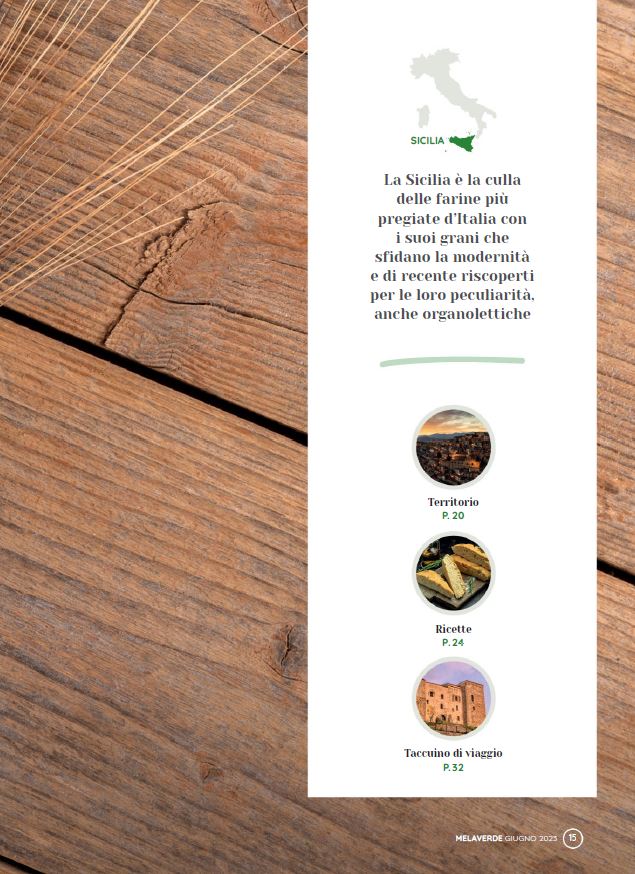 SICILIA

La Sicilia è la culla delle farine più pregiate d'Italia con i suoi grani che sfidano la modernità e di recente riscoperti per le loro peculiarità, anche organolettiche

Territorio
P. 20

Ricette
P. 24

Taccuino di viaggio
P. 32

MELAVERDE GIUGNO 2023 15